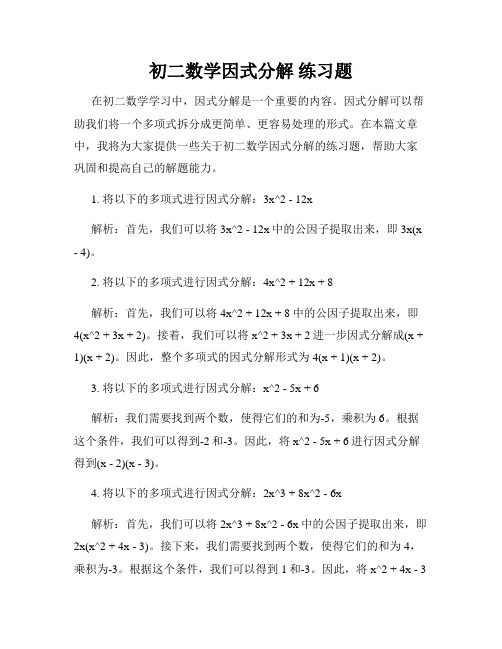 初二数学因式分解 练习题

在初二数学学习中，因式分解是一个重要的内容。因式分解可以帮助我们将一个多项式拆分成更简单、更容易处理的形式。在本篇文章中，我将为大家提供一些关于初二数学因式分解的练习题，帮助大家巩固和提高自己的解题能力。

1. 将以下的多项式进行因式分解：3x^2 - 12x

解析：首先，我们可以将 3x^2 - 12x 中的公因子提取出来，即 3x(x - 4)。

2. 将以下的多项式进行因式分解：4x^2 + 12x + 8

解析：首先，我们可以将 4x^2 + 12x + 8 中的公因子提取出来，即 4(x^2 + 3x + 2)。接着，我们可以将 x^2 + 3x + 2 进一步因式分解成(x + 1)(x + 2)。因此，整个多项式的因式分解形式为 4(x + 1)(x + 2)。

3. 将以下的多项式进行因式分解：x^2 - 5x + 6

解析：我们需要找到两个数，使得它们的和为-5，乘积为 6。根据这个条件，我们可以得到-2 和-3。因此，将 x^2 - 5x + 6 进行因式分解得到(x - 2)(x - 3)。

4. 将以下的多项式进行因式分解：2x^3 + 8x^2 - 6x

解析：首先，我们可以将 2x^3 + 8x^2 - 6x 中的公因子提取出来，即 2x(x^2 + 4x - 3)。接下来，我们需要找到两个数，使得它们的和为 4，乘积为-3。根据这个条件，我们可以得到 1 和-3。因此，将 x^2 + 4x - 3